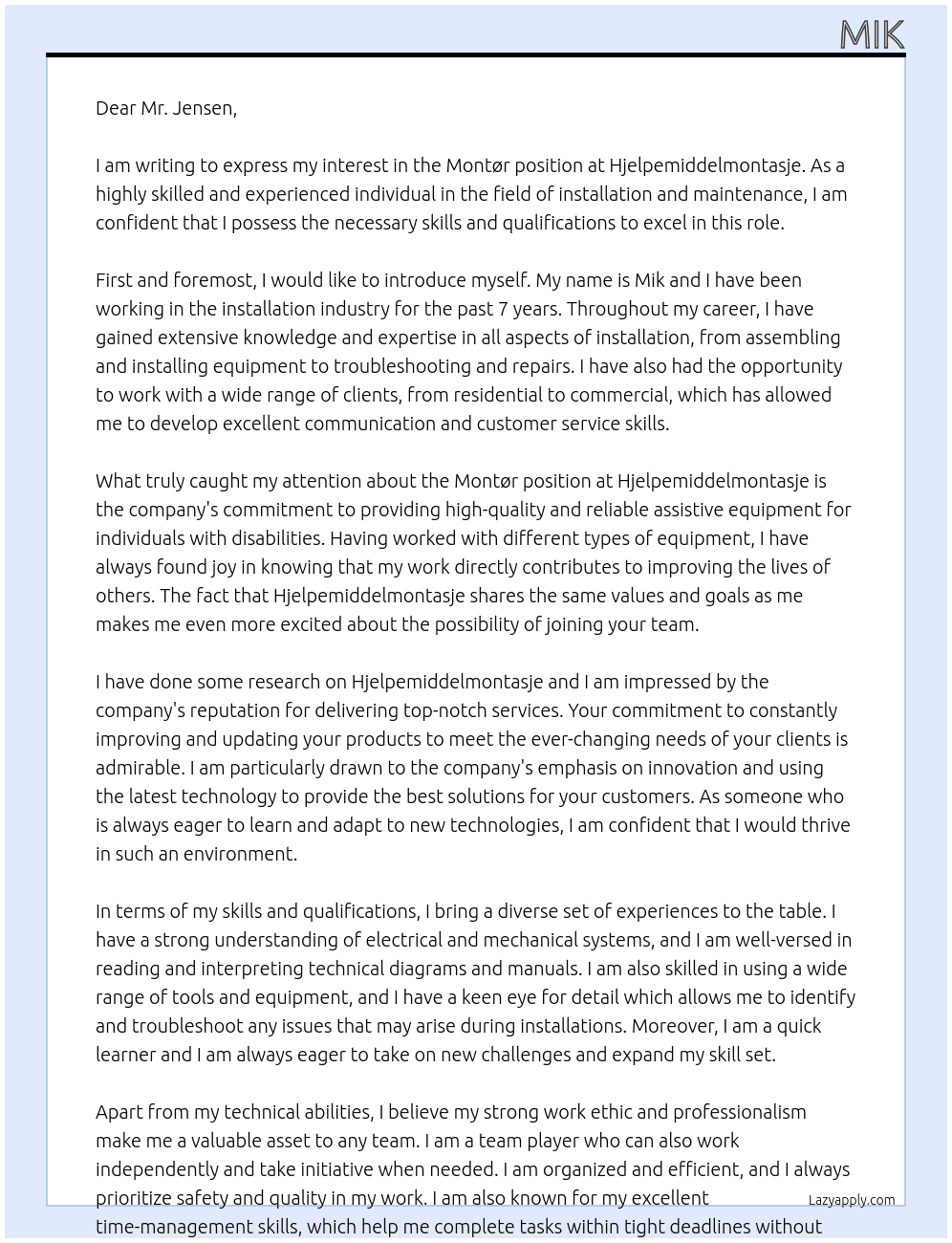 MIK

Dear Mr. Jensen,

I am writing to express my interest in the Montør position at Hjelpemiddelmontasje. As a highly skilled and experienced individual in the field of installation and maintenance, I am confident that I possess the necessary skills and qualifications to excel in this role.

First and foremost, I would like to introduce myself. My name is Mik and I have been working in the installation industry for the past 7 years. Throughout my career, I have gained extensive knowledge and expertise in all aspects of installation, from assembling and installing equipment to troubleshooting and repairs. I have also had the opportunity to work with a wide range of clients, from residential to commercial, which has allowed me to develop excellent communication and customer service skills.

What truly caught my attention about the Montør position at Hjelpemiddelmontasje is the company's commitment to providing high-quality and reliable assistive equipment for individuals with disabilities. Having worked with different types of equipment, I have always found joy in knowing that my work directly contributes to improving the lives of others. The fact that Hjelpemiddelmontasje shares the same values and goals as me makes me even more excited about the possibility of joining your team.

I have done some research on Hjelpemiddelmontasje and I am impressed by the company's reputation for delivering top-notch services. Your commitment to constantly improving and updating your products to meet the ever-changing needs of your clients is admirable. I am particularly drawn to the company's emphasis on innovation and using the latest technology to provide the best solutions for your customers. As someone who is always eager to learn and adapt to new technologies, I am confident that I would thrive in such an environment.

In terms of my skills and qualifications, I bring a diverse set of experiences to the table. I have a strong understanding of electrical and mechanical systems, and I am well-versed in reading and interpreting technical diagrams and manuals. I am also skilled in using a wide range of tools and equipment, and I have a keen eye for detail which allows me to identify and troubleshoot any issues that may arise during installations. Moreover, I am a quick learner and I am always eager to take on new challenges and expand my skill set.

Apart from my technical abilities, I believe my strong work ethic and professionalism make me a valuable asset to any team. I am a team player who can also work independently and take initiative when needed. I am organized and efficient, and I always prioritize safety and quality in my work. I am also known for my excellent time-management skills, which help me complete tasks within tight deadlines without

Lazyapply.com